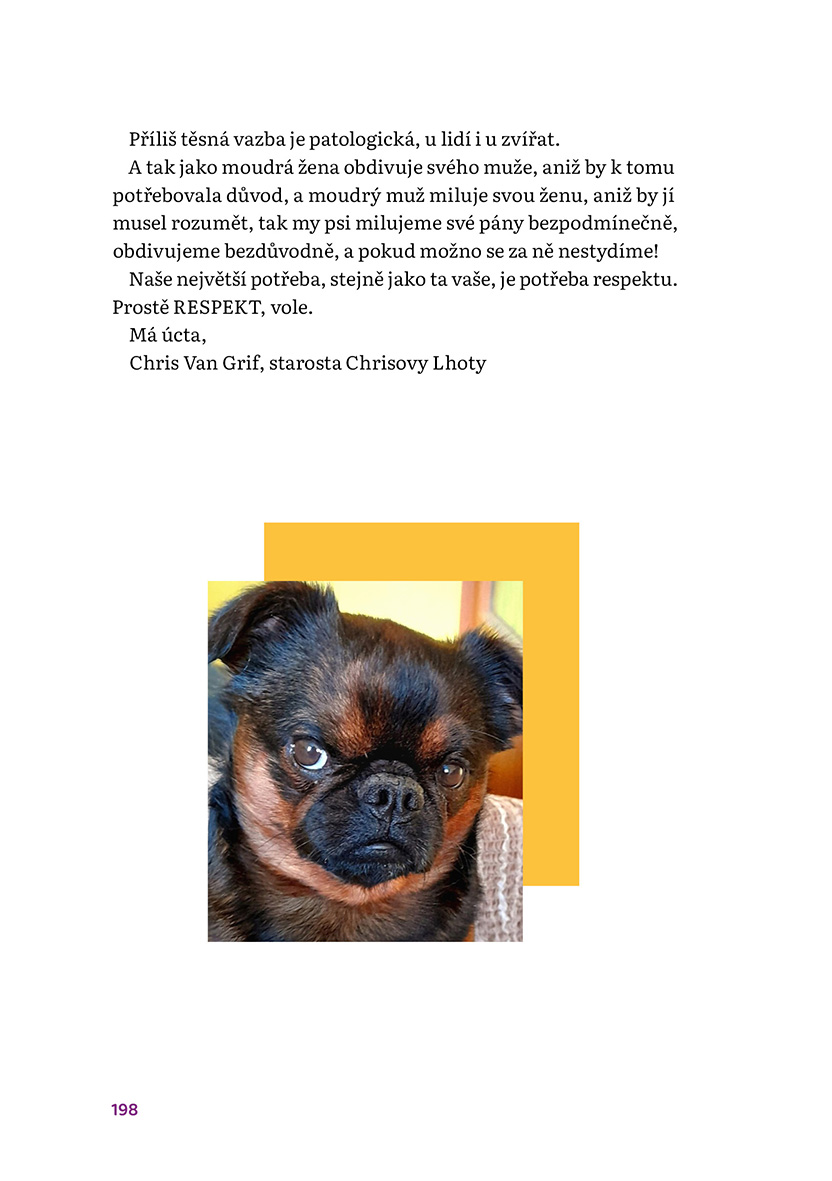 Příliš těsná vazba je patologická, u lidí i u zvířat.

A tak jako moudrá žena obdivuje svého muže, aniž by k tomu potřebovala důvod, a moudrý muž miluje svou ženu, aniž by jí musel rozumět, tak my psi milujeme své pány bezpodmínečně, obdivujeme bezdůvodně, a pokud možno se za ně nestydíme!

Naše největší potřeba, stejně jako ta vaše, je potřeba respektu. Prostě RESPEKT, vole.

Má úcta,

Chris Van Grif, starosta Chrisovy Lhoty

198